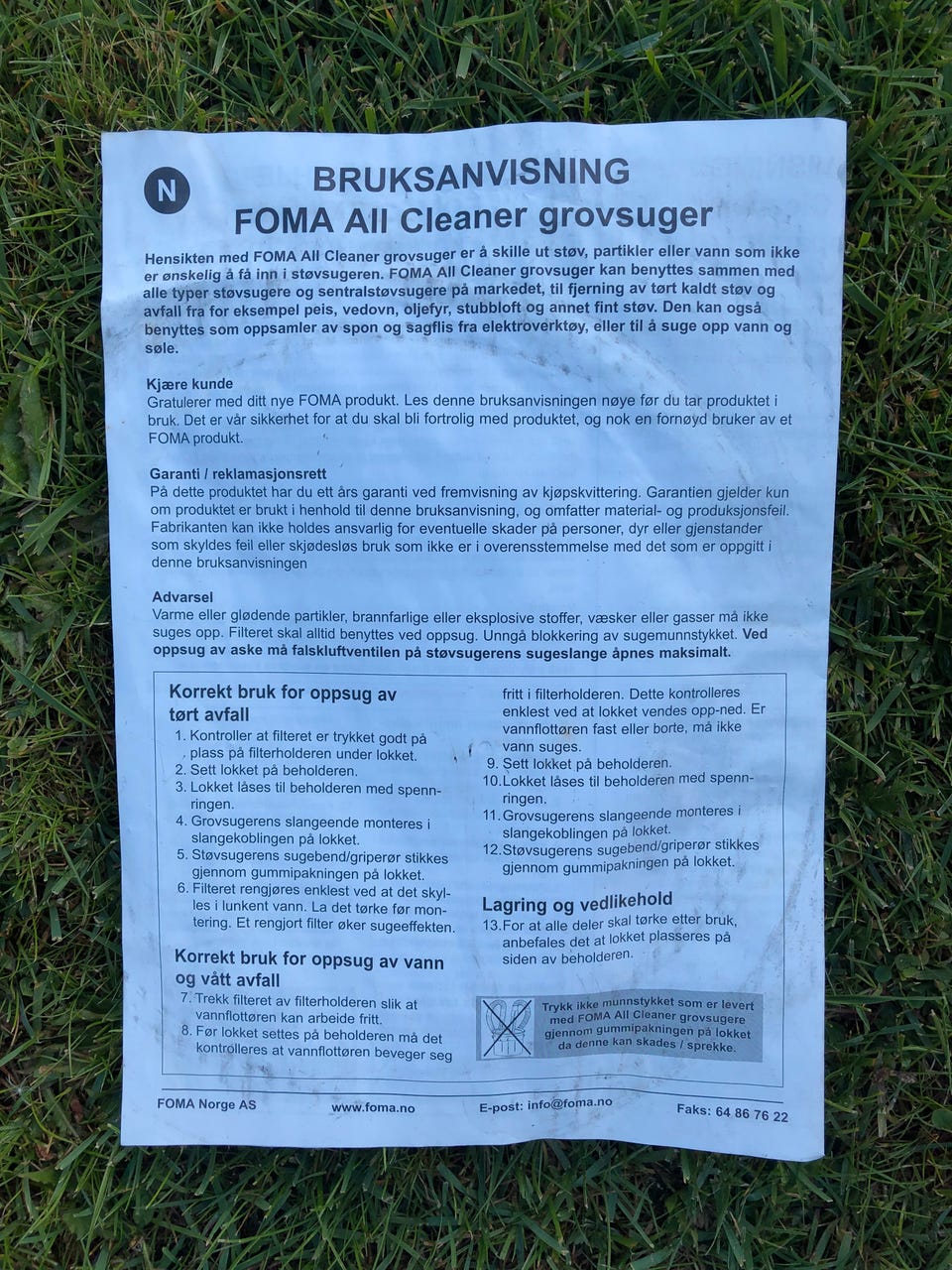 N

BRUKSANVISNING
FOMA All Cleaner grovsuger

Hensikten med FOMA All Cleaner grovsuger er å skille ut støv, partikler eller vann som ikke er ønskelig å få inn i støvsugeren. FOMA All Cleaner grovsuger kan benyttes sammen med alle typer støvsugere og sentralstøvsugere på markedet, til fjerning av tørt kaldt støv og avfall fra for eksempel peis, vedovn, oljefyr, stubbloft og annet fint støv. Den kan også benyttes som oppsamler av spon og sagflis fra elektroverktøy, eller til å suge opp vann og søle.

Kjære kunde
Gratulerer med ditt nye FOMA produkt. Les denne bruksanvisningen nøye før du tar produktet i bruk. Det er vår sikkerhet for at du skal bli fortrolig med produktet, og nok en fornøyd bruker av et FOMA produkt.

Garanti / reklamasjonsrett
På dette produktet har du ett års garanti ved fremvisning av kjøpskvittering. Garantien gjelder kun om produktet er brukt i henhold til denne bruksanvisning, og omfatter material- og produksjonsfeil. Fabrikanten kan ikke holdes ansvarlig for eventuelle skader på personer, dyr eller gjenstander som skyldes feil eller skjødesløs bruk som ikke er i overensstemmelse med det som er oppgitt i denne bruksanvisningen

Advarsel
Varme eller glødende partikler, brannfarlige eller eksplosive stoffer, væsker eller gasser må ikke suges opp. Filteret skal alltid benyttes ved oppsug. Unngå blokkering av sugemunnstykket. Ved oppsug av aske må falskluftventilen på støvsugerens sugeslange åpnes maksimalt.

Korrekt bruk for oppsug av tørt avfall
1. Kontroller at filteret er trykket godt på plass på filterholderen under lokket.
2. Sett lokket på beholderen.
3. Lokket låses til beholderen med spennringen.
4. Grovsugerens slangeende monteres i slangekoblingen på lokket.
5. Støvsugerens sugebend/griperør stikkes gjennom gummipakningen på lokket.
6. Filteret rengjøres enklest ved at det skylles i lunkent vann. La det tørke før montering. Et rengjort filter øker sugeeffekten.

Korrekt bruk for oppsug av vann og vått avfall
7. Trekk filteret av filterholderen slik at vannflottøren kan arbeide fritt.
8. Før lokket settes på beholderen må det kontrolleres at vannflottøren beveger seg fritt i filterholderen. Dette kontrolleres enklest ved at lokket vendes opp-ned. Er vannflottøren fast eller borte, må ikke vann suges.
9. Sett lokket på beholderen.
10. Lokket låses til beholderen med spennringen.
11. Grovsugerens slangeende monteres i slangekoblingen på lokket.
12. Støvsugerens sugebend/griperør stikkes gjennom gummipakningen på lokket.

Lagring og vedlikehold
13. For at alle deler skal tørke etter bruk, anbefales det at lokket plasseres på siden av beholderen.

Trykk ikke munnstykket som er levert med FOMA All Cleaner grovsugere gjennom gummipakningen på lokket da denne kan skades / sprekke.

FOMA Norge AS www.foma.no E-post: info@foma.no Faks: 64 86 76 22